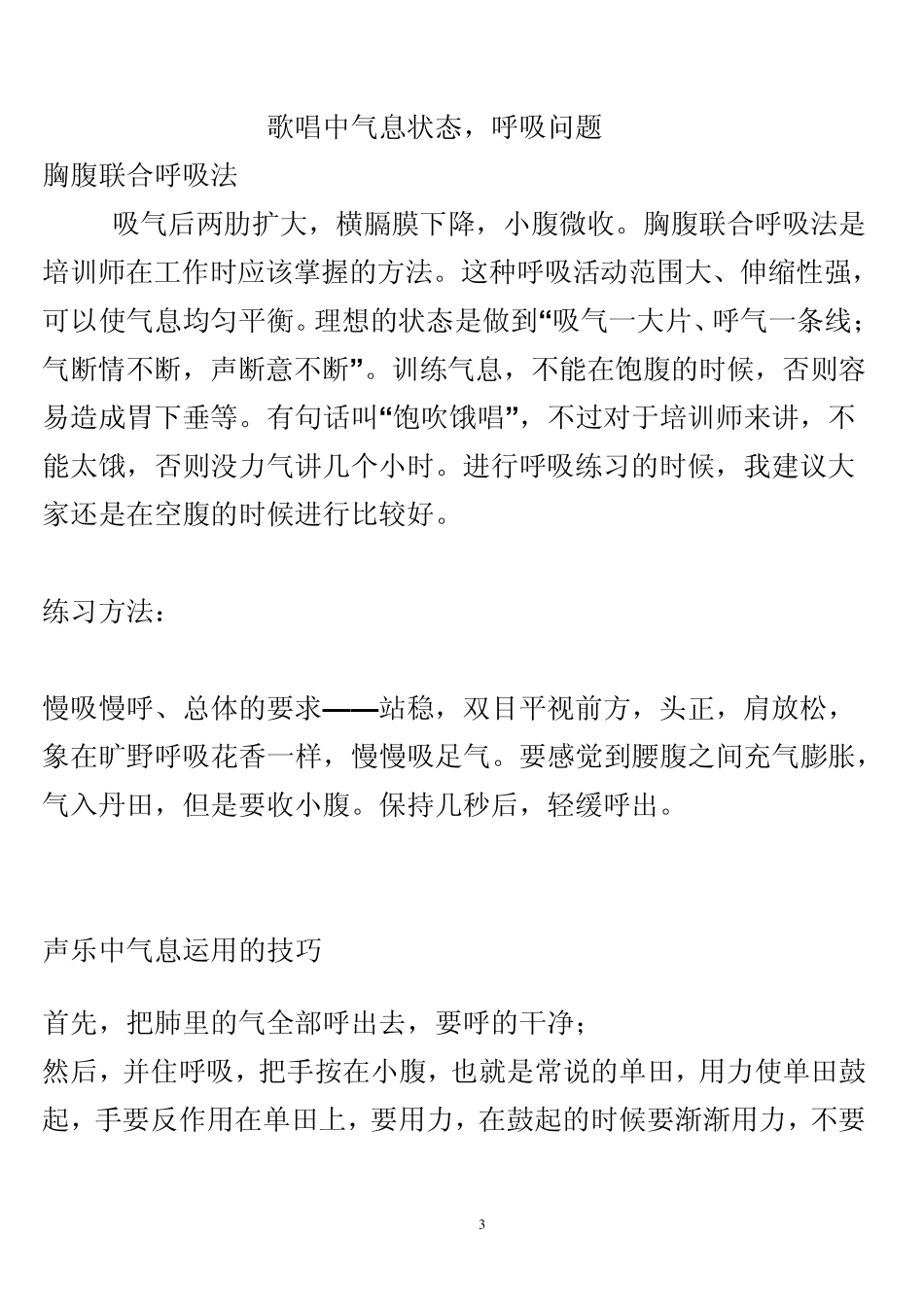 歌唱中气息状态，呼吸问题

胸腹联合呼吸法

吸气后两肋扩大，横膈膜下降，小腹微收。胸腹联合呼吸法是培训师在工作时应该掌握的方法。这种呼吸活动范围大、伸缩性强，可以使气息均匀平衡。理想的状态是做到“吸气一大片、呼气一条线；气断情不断，声断意不断”。训练气息，不能在饱腹的时候，否则容易造成胃下垂等。有句话叫“饱吹饿唱”，不过对于培训师来讲，不能太饿，否则没力气讲几个小时。进行呼吸练习的时候，我建议大家还是在空腹的时候进行比较好。

练习方法：

慢吸慢呼、总体的要求——站稳，双目平视前方，头正，肩放松，象在旷野呼吸花香一样，慢慢吸足气。要感觉到腰腹之间充气膨胀，气入丹田，但是要收小腹。保持几秒后，轻缓呼出。

声乐中气息运用的技巧

首先，把肺里的气全部呼出去，要呼的干净；

然后，并住呼吸，把手按在小腹，也就是常说的单田，用力使单田鼓起，手要反作用在单田上，要用力，在鼓起的时候要渐渐用力，不要

3